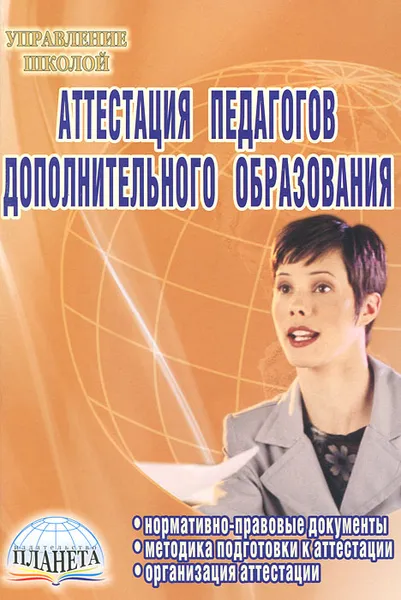 УПРАВЛЕНИЕ ШКОЛОЙ

АТТЕСТАЦИЯ ПЕДАГОГОВ ДОПОЛНИТЕЛЬНОГО ОБРАЗОВАНИЯ

• нормативно-правовые документы
• методика подготовки к аттестации
• организация аттестации

издательство ПЛАНЕТА